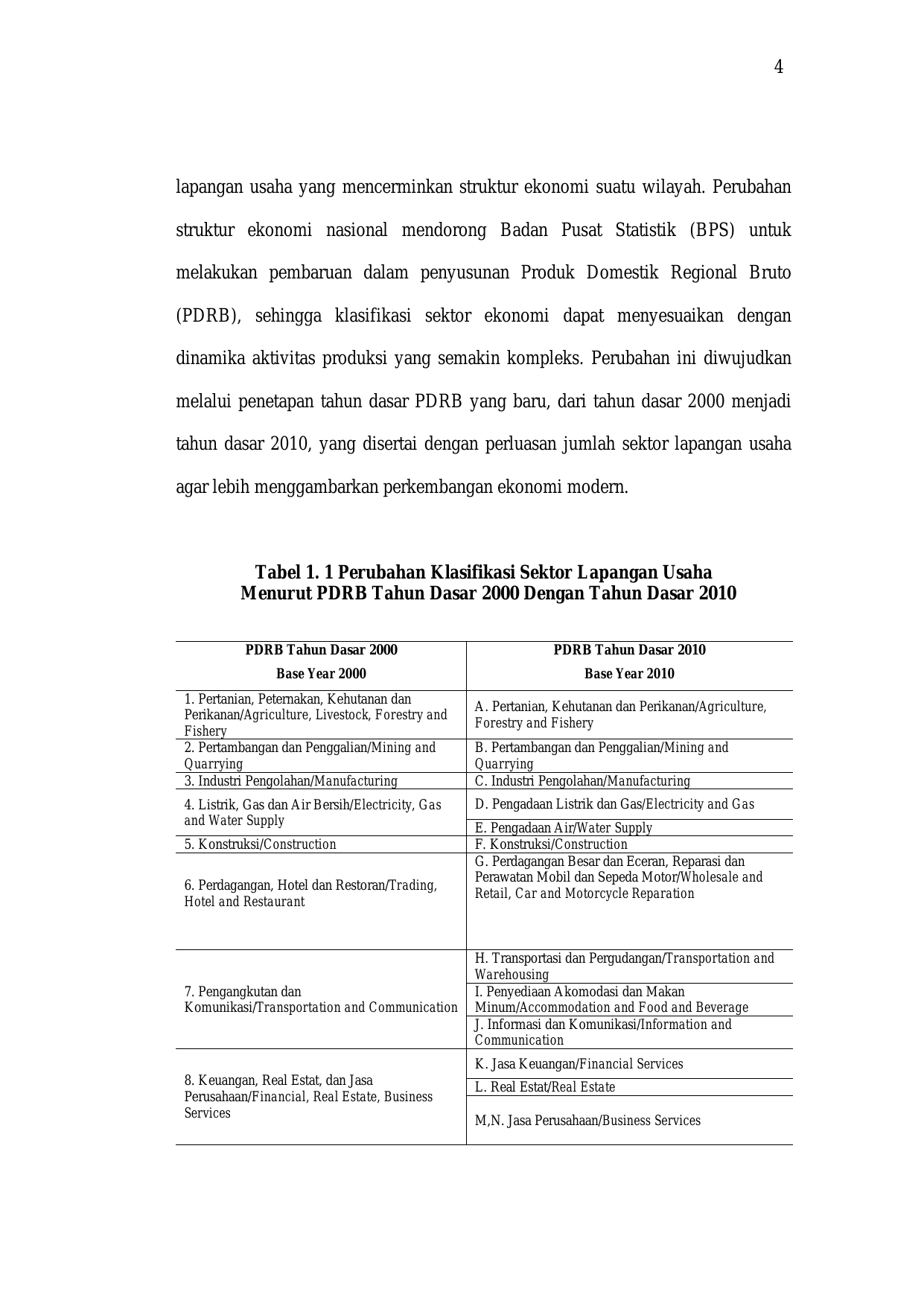 4

lapangan usaha yang mencerminkan struktur ekonomi suatu wilayah. Perubahan struktur ekonomi nasional mendorong Badan Pusat Statistik (BPS) untuk melakukan pembaruan dalam penyusunan Produk Domestik Regional Bruto (PDRB), sehingga klasifikasi sektor ekonomi dapat menyesuaikan dengan dinamika aktivitas produksi yang semakin kompleks. Perubahan ini diwujudkan melalui penetapan tahun dasar PDRB yang baru, dari tahun dasar 2000 menjadi tahun dasar 2010, yang disertai dengan perluasan jumlah sektor lapangan usaha agar lebih menggambarkan perkembangan ekonomi modern.

Tabel 1. 1 Perubahan Klasifikasi Sektor Lapangan Usaha
Menurut PDRB Tahun Dasar 2000 Dengan Tahun Dasar 2010

| PDRB Tahun Dasar 2000 Base Year 2000 | PDRB Tahun Dasar 2010 Base Year 2010 |
|---|---|
| 1. Pertanian, Peternakan, Kehutanan dan Perikanan/Agriculture, Livestock, Forestry and Fishery | A. Pertanian, Kehutanan dan Perikanan/Agriculture, Forestry and Fishery |
| 2. Pertambangan dan Penggalian/Mining and Quarrying | B. Pertambangan dan Penggalian/Mining and Quarrying |
| 3. Industri Pengolahan/Manufacturing | C. Industri Pengolahan/Manufacturing |
| 4. Listrik, Gas dan Air Bersih/Electricity, Gas and Water Supply | D. Pengadaan Listrik dan Gas/Electricity and Gas |
| | E. Pengadaan Air/Water Supply |
| 5. Konstruksi/Construction | F. Konstruksi/Construction |
| 6. Perdagangan, Hotel dan Restoran/Trading, Hotel and Restaurant | G. Perdagangan Besar dan Eceran, Reparasi dan Perawatan Mobil dan Sepeda Motor/Wholesale and Retail, Car and Motorcycle Reparation |
| 7. Pengangkutan dan Komunikasi/Transportation and Communication | H. Transportasi dan Pergudangan/Transportation and Warehousing |
| | I. Penyediaan Akomodasi dan Makan Minum/Accommodation and Food and Beverage |
| | J. Informasi dan Komunikasi/Information and Communication |
| 8. Keuangan, Real Estat, dan Jasa Perusahaan/Financial, Real Estate, Business Services | K. Jasa Keuangan/Financial Services |
| | L. Real Estat/Real Estate |
| | M,N. Jasa Perusahaan/Business Services |